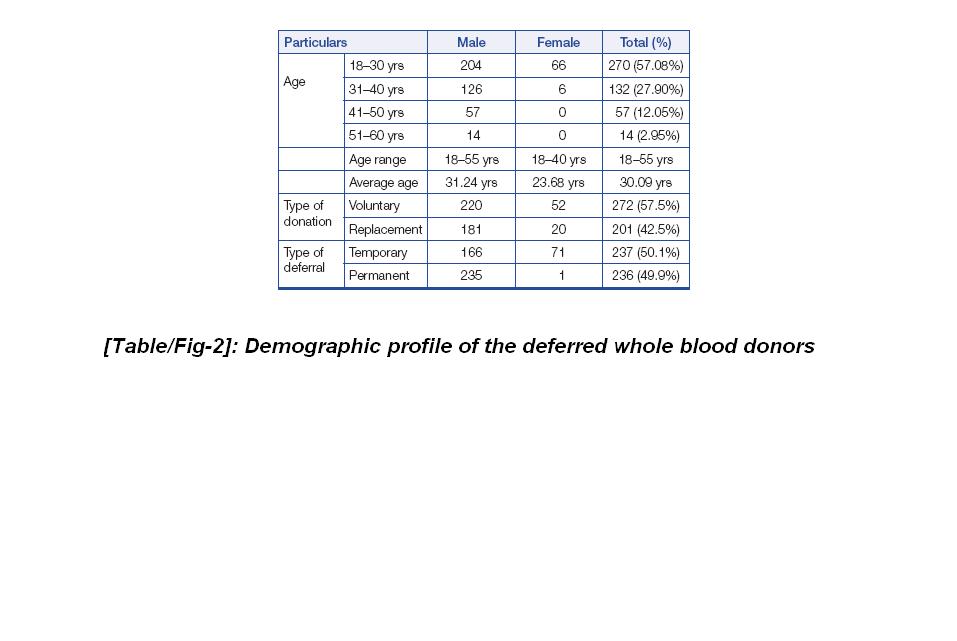 | Particulars | | Male | Female | Total (%) |
|---|---|---|---|---|
| Age | 18–30 yrs | 204 | 66 | 270 (57.08%) |
| | 31–40 yrs | 126 | 6 | 132 (27.90%) |
| | 41–50 yrs | 57 | 0 | 57 (12.05%) |
| | 51–60 yrs | 14 | 0 | 14 (2.95%) |
| | Age range | 18–55 yrs | 18–40 yrs | 18–55 yrs |
| | Average age | 31.24 yrs | 23.68 yrs | 30.09 yrs |
| Type of donation | Voluntary | 220 | 52 | 272 (57.5%) |
| | Replacement | 181 | 20 | 201 (42.5%) |
| Type of deferral | Temporary | 166 | 71 | 237 (50.1%) |
| | Permanent | 235 | 1 | 236 (49.9%) |

[Table/Fig-2]: Demographic profile of the deferred whole blood donors